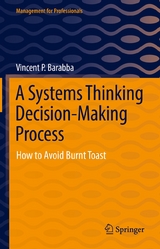 Management for Professionals

Vincent P. Barabba

A Systems Thinking Decision-Making Process

How to Avoid Burnt Toast

Springer